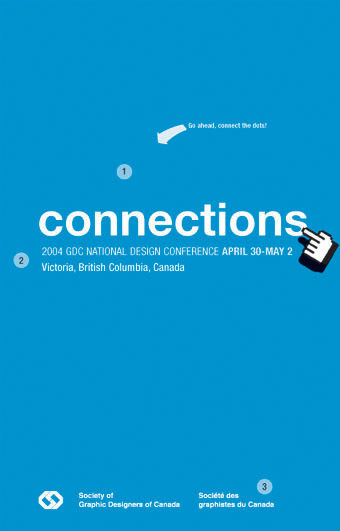 Go ahead, connect the dots!

1

connections

2

2004 GDC NATIONAL DESIGN CONFERENCE APRIL 30-MAY 2
Victoria, British Columbia, Canada

3

Society of
Graphic Designers of Canada

Société des
graphistes du Canada